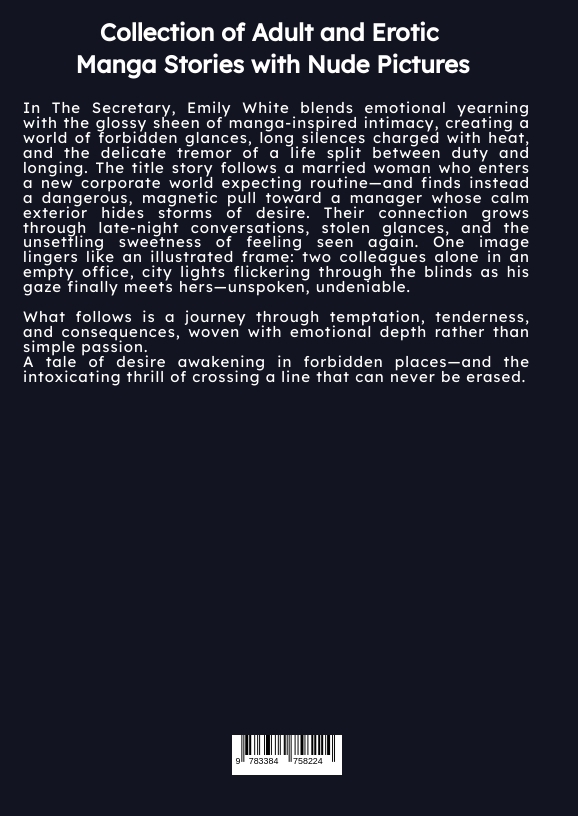 Collection of Adult and Erotic
Manga Stories with Nude Pictures

In The Secretary, Emily White blends emotional yearning with the glossy sheen of manga-inspired intimacy, creating a world of forbidden glances, long silences charged with heat, and the delicate tremor of a life split between duty and longing. The title story follows a married woman who enters a new corporate world expecting routine—and finds instead a dangerous, magnetic pull toward a manager whose calm exterior hides storms of desire. Their connection grows through late-night conversations, stolen glances, and the unsettling sweetness of feeling seen again. One image lingers like an illustrated frame: two colleagues alone in an empty office, city lights flickering through the blinds as his gaze finally meets hers—unspoken, undeniable.

What follows is a journey through temptation, tenderness, and consequences, woven with emotional depth rather than simple passion.
A tale of desire awakening in forbidden places—and the intoxicating thrill of crossing a line that can never be erased.

9 783384 758224